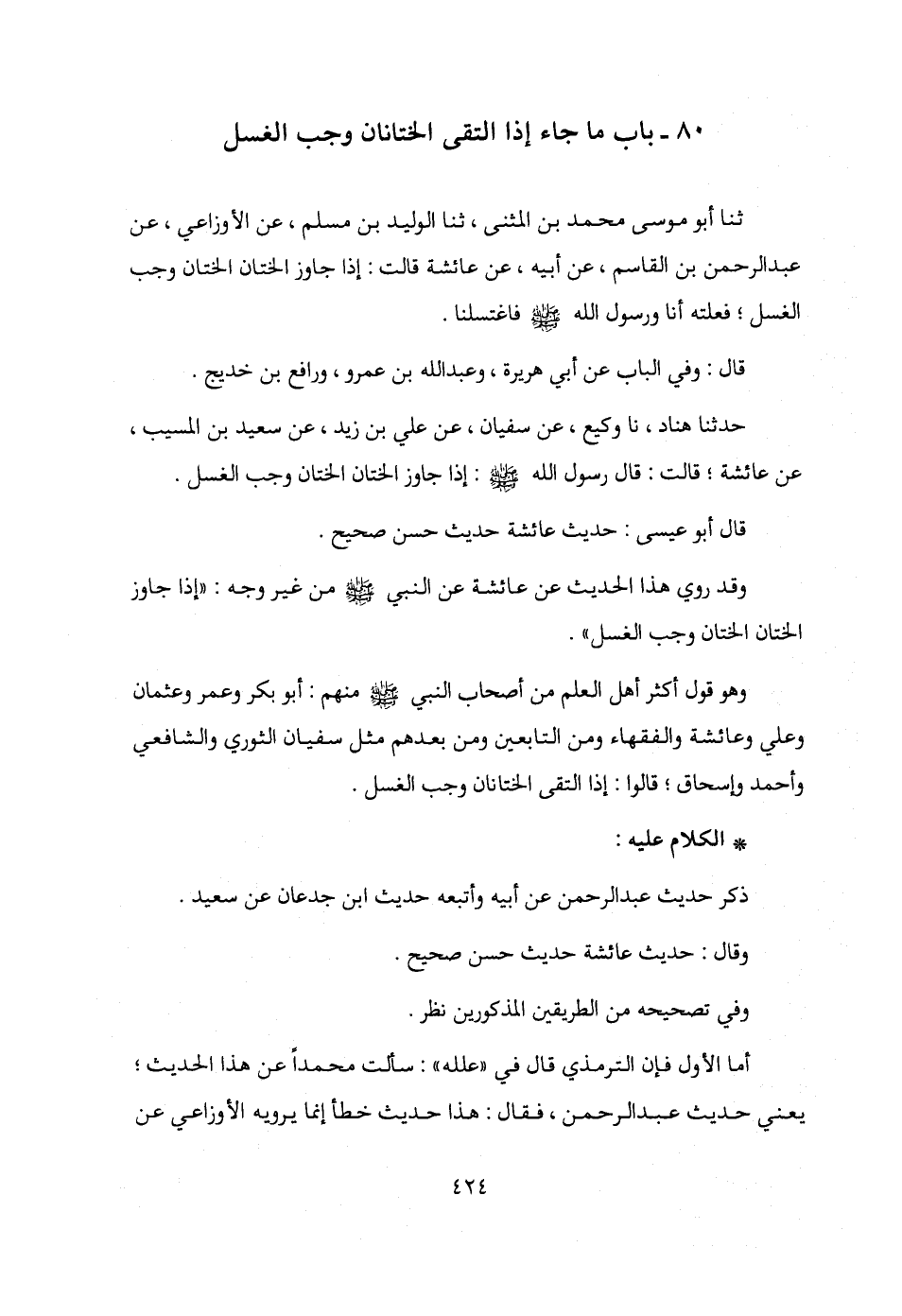 ٨٠ ـ باب ما جاء إذا التقى الختانان وجب الغسل

ثنا أبو موسى محمد بن المثنى ، ثنا الوليد بن مسلم ، عن الأوزاعي ، عن عبدالرحمن بن القاسم ، عن أبيه ، عن عائشة قالت : إذا جاوز الختان الختان وجب الغسل ؛ فعلته أنا ورسول الله ﷺ فاغتسلنا .

قال : وفي الباب عن أبي هريرة ، وعبدالله بن عمرو ، ورافع بن خديج .

حدثنا هناد ، نا وكيع ، عن سفيان ، عن علي بن زيد ، عن سعيد بن المسيب ، عن عائشة ؛ قالت : قال رسول الله ﷺ : إذا جاوز الختان الختان وجب الغسل .

قال أبو عيسى : حديث عائشة حديث حسن صحيح .

وقد روي هذا الحديث عن عائشة عن النبي ﷺ من غير وجه : «إذا جاوز الختان الختان وجب الغسل» .

وهو قول أكثر أهل العلم من أصحاب النبي ﷺ منهم : أبو بكر وعمر وعثمان وعلي وعائشة والفقهاء ومن التابعين ومن بعدهم مثل سفيان الثوري والشافعي وأحمد وإسحاق ؛ قالوا : إذا التقى الختانان وجب الغسل .

* الكلام عليه :

ذكر حديث عبدالرحمن عن أبيه وأتبعه حديث ابن جدعان عن سعيد .

وقال : حديث عائشة حديث حسن صحيح .

وفي تصحيحه من الطريقين المذكورين نظر .

أما الأول فإن الترمذي قال في «علله» : سألت محمداً عن هذا الحديث ؛ يعني حديث عبدالرحمن ، فقال : هذا حديث خطأ إنما يرويه الأوزاعي عن

٤٢٤